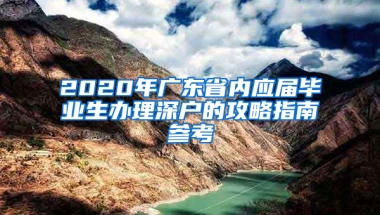 2020年广东省内应届毕业生办理深户的攻略指南参考